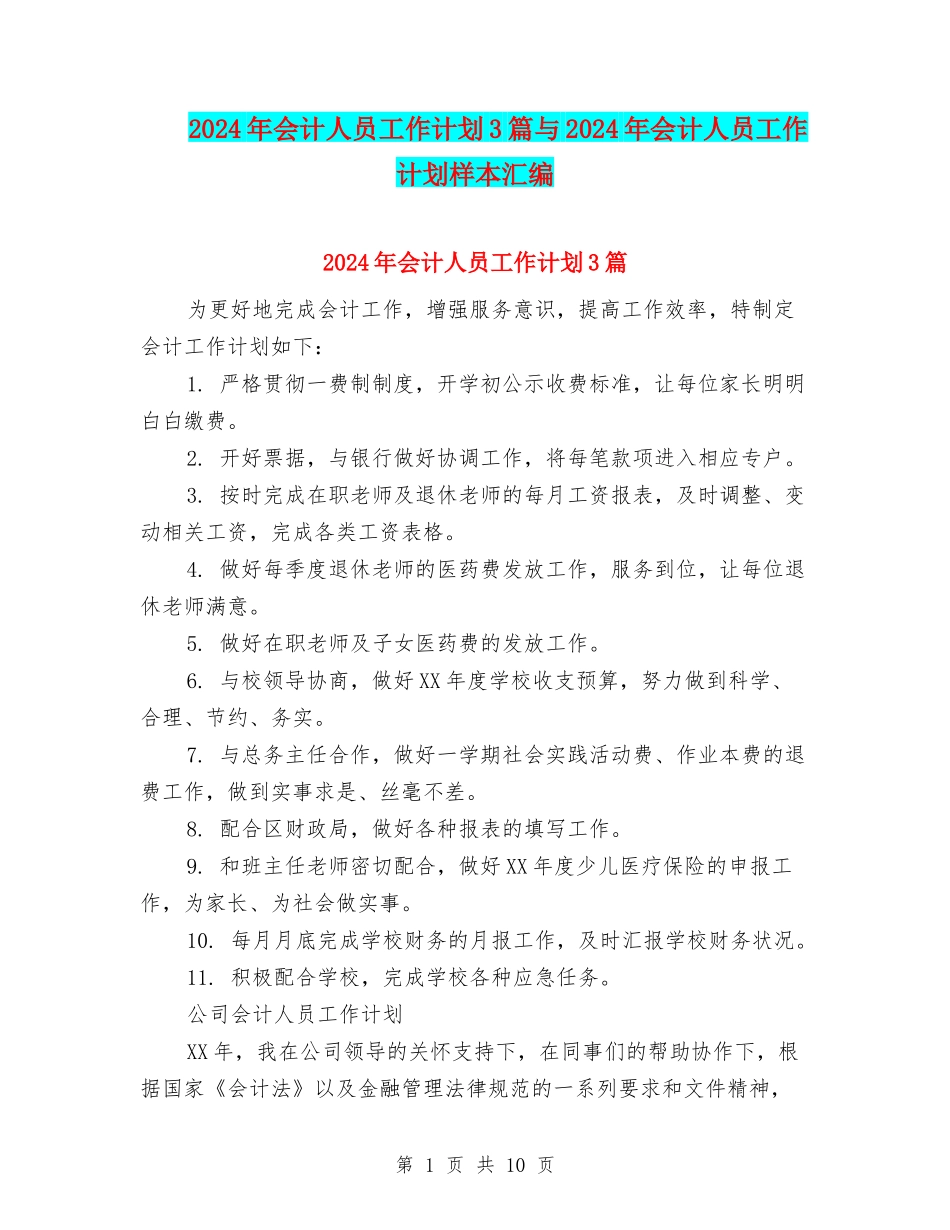 2024年会计人员工作计划3篇与2024年会计人员工作计划样本汇编

2024年会计人员工作计划3篇

为更好地完成会计工作，增强服务意识，提高工作效率，特制定会计工作计划如下：

1. 严格贯彻一费制制度，开学初公示收费标准，让每位家长明明白白缴费。

2. 开好票据，与银行做好协调工作，将每笔款项进入相应专户。

3. 按时完成在职老师及退休老师的每月工资报表，及时调整、变动相关工资，完成各类工资表格。

4. 做好每季度退休老师的医药费发放工作，服务到位，让每位退休老师满意。

5. 做好在职老师及子女医药费的发放工作。

6. 与校领导协商，做好XX年度学校收支预算，努力做到科学、合理、节约、务实。

7. 与总务主任合作，做好一学期社会实践活动费、作业本费的退费工作，做到实事求是、丝毫不差。

8. 配合区财政局，做好各种报表的填写工作。

9. 和班主任老师密切配合，做好XX年度少儿医疗保险的申报工作，为家长、为社会做实事。

10. 每月月底完成学校财务的月报工作，及时汇报学校财务状况。

11. 积极配合学校，完成学校各种应急任务。

公司会计人员工作计划

XX年，我在公司领导的关怀支持下，在同事们的帮助协作下，根据国家《会计法》以及金融管理法律规范的一系列要求和文件精神，

第 1 页 共 10 页